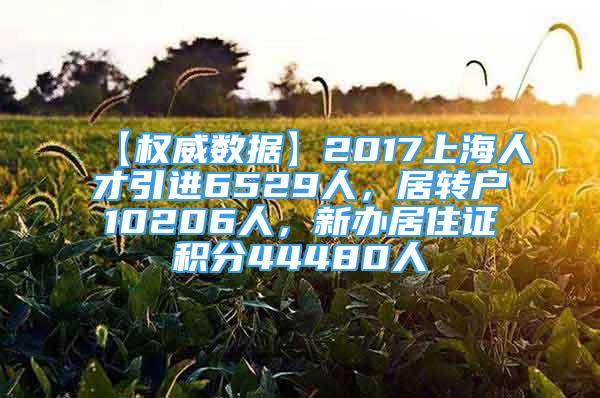 【权威数据】2017上海人才引进6529人，居转户10206人，新办居住证积分44480人